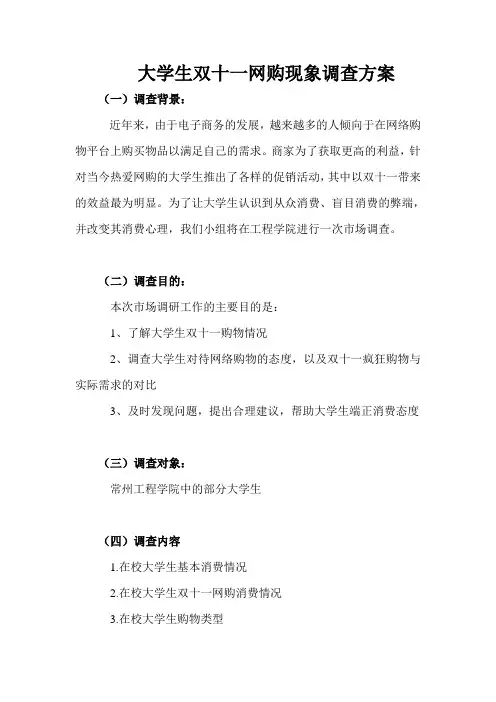 大学生双十一网购现象调查方案

（一）调查背景：

近年来，由于电子商务的发展，越来越多的人倾向于在网络购物平台上购买物品以满足自己的需求。商家为了获取更高的利益，针对当今热爱网购的大学生推出了各样的促销活动，其中以双十一带来的效益最为明显。为了让大学生认识到从众消费、盲目消费的弊端，并改变其消费心理，我们小组将在工程学院进行一次市场调查。

（二）调查目的：

本次市场调研工作的主要目的是：

1、了解大学生双十一购物情况

2、调查大学生对待网络购物的态度，以及双十一疯狂购物与实际需求的对比

3、及时发现问题，提出合理建议，帮助大学生端正消费态度

（三）调查对象：

常州工程学院中的部分大学生

（四）调查内容

1.在校大学生基本消费情况

2.在校大学生双十一网购消费情况

3.在校大学生购物类型